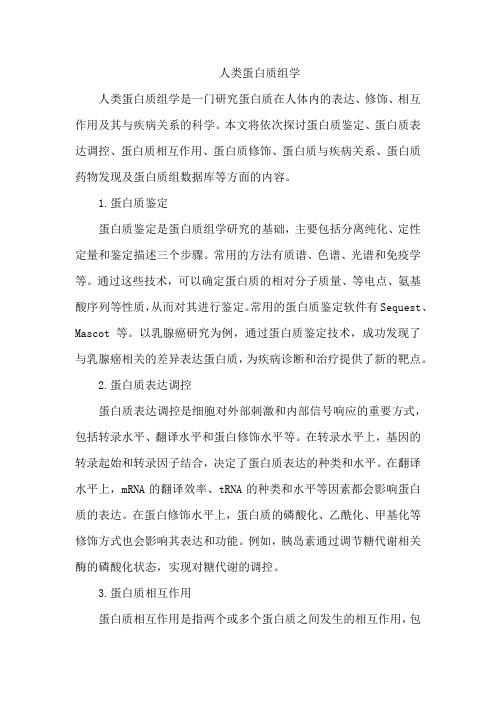 人类蛋白质组学

人类蛋白质组学是一门研究蛋白质在人体内的表达、修饰、相互作用及其与疾病关系的科学。本文将依次探讨蛋白质鉴定、蛋白质表达调控、蛋白质相互作用、蛋白质修饰、蛋白质与疾病关系、蛋白质药物发现及蛋白质组数据库等方面的内容。

1.蛋白质鉴定

蛋白质鉴定是蛋白质组学研究的基础，主要包括分离纯化、定性定量和鉴定描述三个步骤。常用的方法有质谱、色谱、光谱和免疫学等。通过这些技术，可以确定蛋白质的相对分子质量、等电点、氨基酸序列等性质，从而对其进行鉴定。常用的蛋白质鉴定软件有Sequest、Mascot 等。以乳腺癌研究为例，通过蛋白质鉴定技术，成功发现了与乳腺癌相关的差异表达蛋白质，为疾病诊断和治疗提供了新的靶点。

2.蛋白质表达调控

蛋白质表达调控是细胞对外部刺激和内部信号响应的重要方式，包括转录水平、翻译水平和蛋白修饰水平等。在转录水平上，基因的转录起始和转录因子结合，决定了蛋白质表达的种类和水平。在翻译水平上，mRNA 的翻译效率、tRNA 的种类和水平等因素都会影响蛋白质的表达。在蛋白修饰水平上，蛋白质的磷酸化、乙酰化、甲基化等修饰方式也会影响其表达和功能。例如，胰岛素通过调节糖代谢相关酶的磷酸化状态，实现对糖代谢的调控。

3.蛋白质相互作用

蛋白质相互作用是指两个或多个蛋白质之间发生的相互作用，包